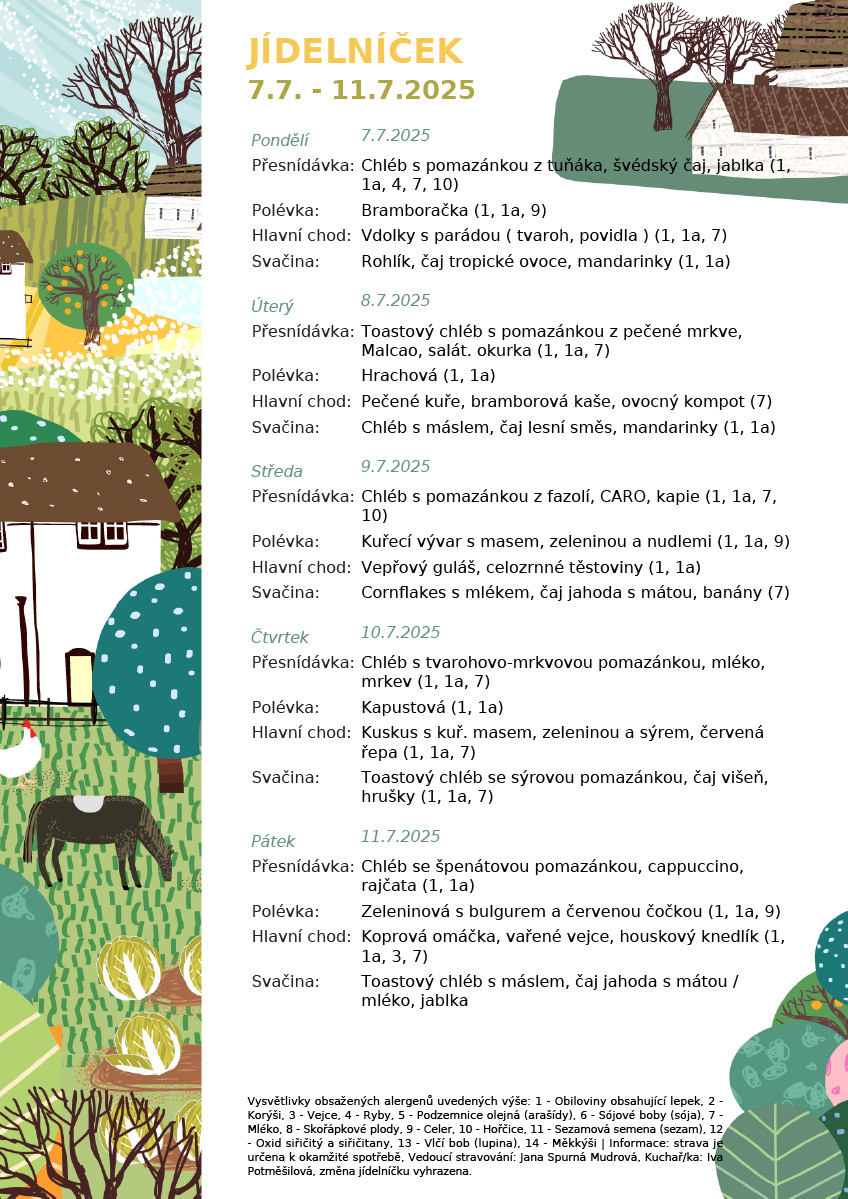 JÍDELNÍČEK
7.7. - 11.7.2025

Pondělí 7.7.2025
Přesnídávka: Chléb s pomazánkou z tuňáka, švédský čaj, jablka (1, 1a, 4, 7, 10)
Polévka: Bramboračka (1, 1a, 9)
Hlavní chod: Vdolky s parádou ( tvaroh, povidla ) (1, 1a, 7)
Svačina: Rohlík, čaj tropické ovoce, mandarinky (1, 1a)

Úterý 8.7.2025
Přesnídávka: Toastový chléb s pomazánkou z pečené mrkve, Malcao, salát. okurka (1, 1a, 7)
Polévka: Hrachová (1, 1a)
Hlavní chod: Pečené kuře, bramborová kaše, ovocný kompot (7)
Svačina: Chléb s máslem, čaj lesní směs, mandarinky (1, 1a)

Středa 9.7.2025
Přesnídávka: Chléb s pomazánkou z fazolí, CARO, kapie (1, 1a, 7, 10)
Polévka: Kuřecí vývar s masem, zeleninou a nudlemi (1, 1a, 9)
Hlavní chod: Vepřový guláš, celozrnné těstoviny (1, 1a)
Svačina: Cornflakes s mlékem, čaj jahoda s mátou, banány (7)

Čtvrtek 10.7.2025
Přesnídávka: Chléb s tvarohovo-mrkvovou pomazánkou, mléko, mrkev (1, 1a, 7)
Polévka: Kapustová (1, 1a)
Hlavní chod: Kuskus s kuř. masem, zeleninou a sýrem, červená řepa (1, 1a, 7)
Svačina: Toastový chléb se sýrovou pomazánkou, čaj višeň, hrušky (1, 1a, 7)

Pátek 11.7.2025
Přesnídávka: Chléb se špenátovou pomazánkou, cappuccino, rajčata (1, 1a)
Polévka: Zeleninová s bulgurem a červenou čočkou (1, 1a, 9)
Hlavní chod: Koprová omáčka, vařené vejce, houskový knedlík (1, 1a, 3, 7)
Svačina: Toastový chléb s máslem, čaj jahoda s mátou / mléko, jablka

Vysvětlivky obsažených alergenů uvedených výše: 1 - Obiloviny obsahující lepek, 2 - Korýši, 3 - Vejce, 4 - Ryby, 5 - Podzemnice olejná (arašídy), 6 - Sójové boby (sója), 7 - Mléko, 8 - Skořápkové plody, 9 - Celer, 10 - Hořčice, 11 - Sezamová semena (sezam), 12 - Oxid siřičitý a siřičitany, 13 - Vlčí bob (lupina), 14 - Měkkýši | Informace: strava je určena k okamžité spotřebě, Vedoucí stravování: Jana Spurná Mudrová, Kuchař/ka: Iva Potměšilová, změna jídelníčku vyhrazena.